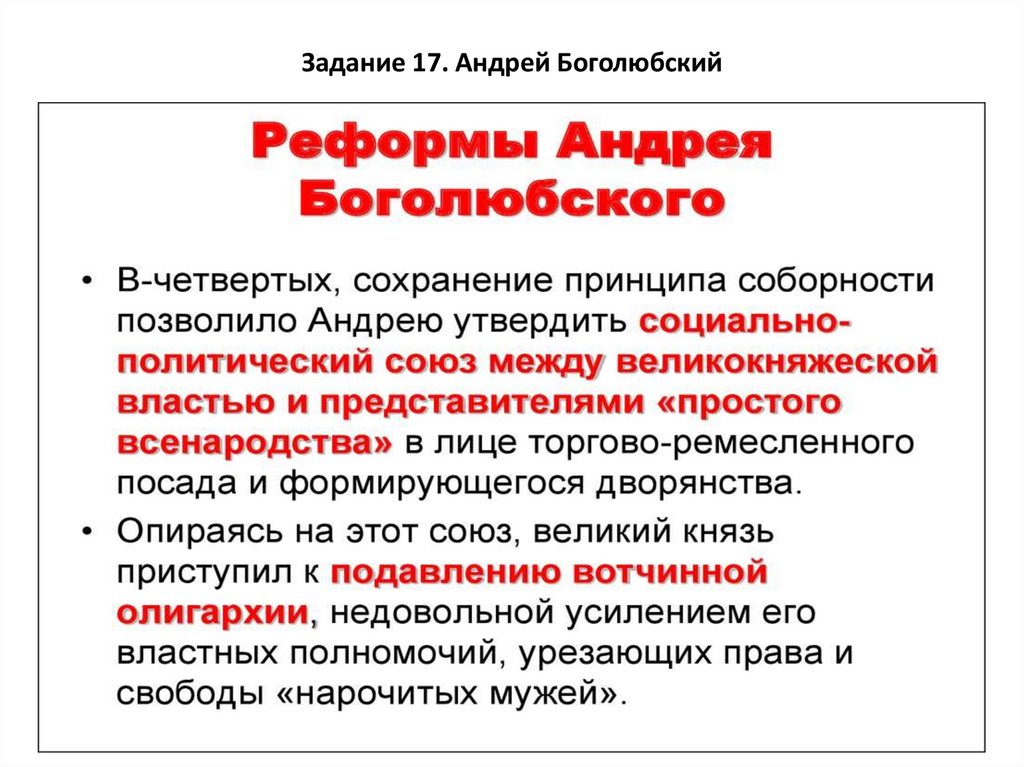 Задание 17. Андрей Боголюбский

Реформы Андрея Боголюбского

• В-четвертых, сохранение принципа соборности позволило Андрею утвердить социально-политический союз между великокняжеской властью и представителями «простого всенародства» в лице торгово-ремесленного посада и формирующегося дворянства.

• Опираясь на этот союз, великий князь приступил к подавлению вотчинной олигархии, недовольной усилением его властных полномочий, урезающих права и свободы «нарочитых мужей».